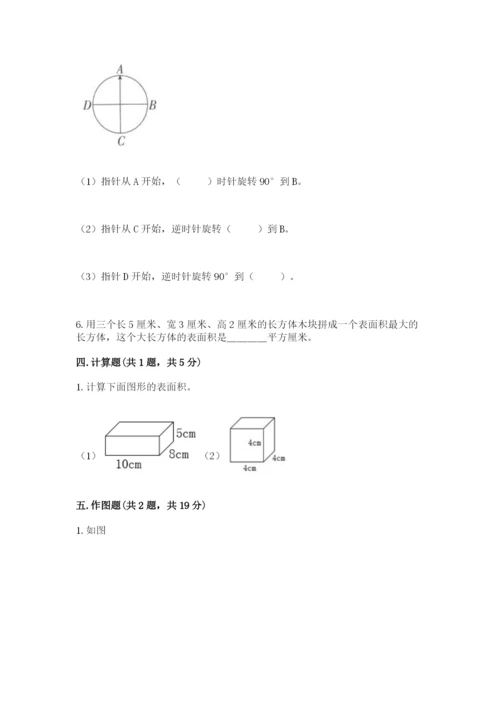 A
D B
C

（1）指针从 A 开始，（　　）时针旋转 90° 到 B。

（2）指针从 C 开始，逆时针旋转（　　）到 B。

（3）指针 D 开始，逆时针旋转 90° 到（　　）。

6. 用三个长 5 厘米、宽 3 厘米、高 2 厘米的长方体木块拼成一个表面积最大的长方体，这个大长方体的表面积是________平方厘米。

四. 计算题(共 1 题，共 5 分)

1. 计算下面图形的表面积。

（1） 5cm 8cm 10cm （2） 4cm 4cm 4cm

五. 作图题(共 2 题，共 19 分)

1. 如图